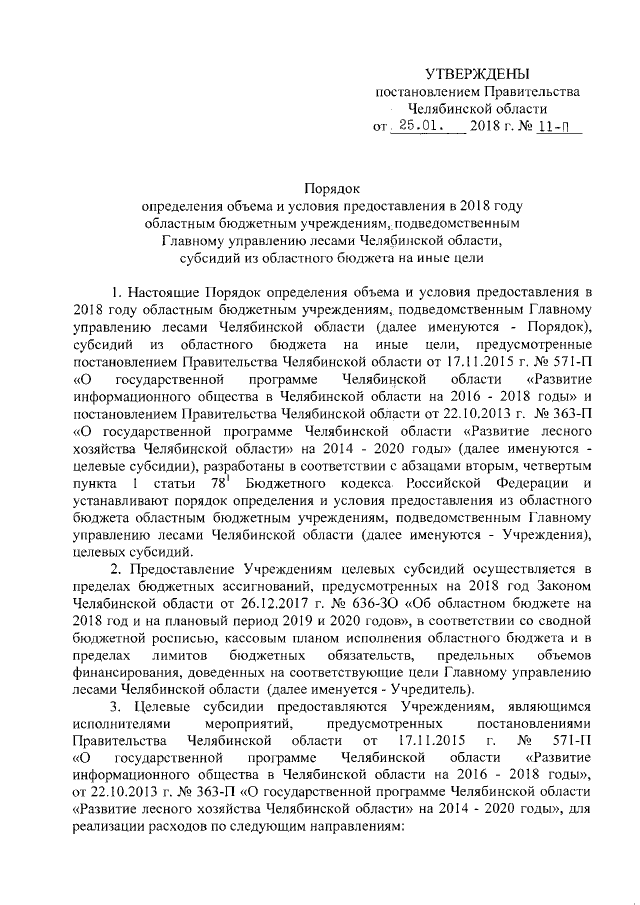 УТВЕРЖДЕНЫ
постановлением Правительства
Челябинской области
от 25.01. 2018 г. № 11-П

Порядок
определения объема и условия предоставления в 2018 году
областным бюджетным учреждениям, подведомственным
Главному управлению лесами Челябинской области,
субсидий из областного бюджета на иные цели

1. Настоящие Порядок определения объема и условия предоставления в 2018 году областным бюджетным учреждениям, подведомственным Главному управлению лесами Челябинской области (далее именуются - Порядок), субсидий из областного бюджета на иные цели, предусмотренные постановлением Правительства Челябинской области от 17.11.2015 г. № 571-П «О государственной программе Челябинской области «Развитие информационного общества в Челябинской области на 2016 - 2018 годы» и постановлением Правительства Челябинской области от 22.10.2013 г. № 363-П «О государственной программе Челябинской области «Развитие лесного хозяйства Челябинской области» на 2014 - 2020 годы» (далее именуются - целевые субсидии), разработаны в соответствии с абзацами вторым, четвертым пункта 1 статьи $78^1$ Бюджетного кодекса Российской Федерации и устанавливают порядок определения и условия предоставления из областного бюджета областным бюджетным учреждениям, подведомственным Главному управлению лесами Челябинской области (далее именуются - Учреждения), целевых субсидий.

2. Предоставление Учреждениям целевых субсидий осуществляется в пределах бюджетных ассигнований, предусмотренных на 2018 год Законом Челябинской области от 26.12.2017 г. № 636-ЗО «Об областном бюджете на 2018 год и на плановый период 2019 и 2020 годов», в соответствии со сводной бюджетной росписью, кассовым планом исполнения областного бюджета и в пределах лимитов бюджетных обязательств, предельных объемов финансирования, доведенных на соответствующие цели Главному управлению лесами Челябинской области (далее именуется - Учредитель).

3. Целевые субсидии предоставляются Учреждениям, являющимся исполнителями мероприятий, предусмотренных постановлениями Правительства Челябинской области от 17.11.2015 г. № 571-П «О государственной программе Челябинской области «Развитие информационного общества в Челябинской области на 2016 - 2018 годы», от 22.10.2013 г. № 363-П «О государственной программе Челябинской области «Развитие лесного хозяйства Челябинской области» на 2014 - 2020 годы», для реализации расходов по следующим направлениям: